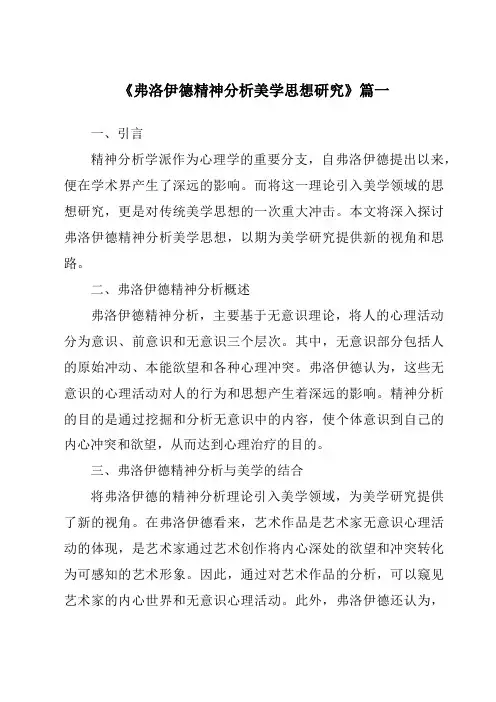 《弗洛伊德精神分析美学思想研究》篇一

一、引言

精神分析学派作为心理学的重要分支，自弗洛伊德提出以来，便在学术界产生了深远的影响。而将这一理论引入美学领域的思想研究，更是对传统美学思想的一次重大冲击。本文将深入探讨弗洛伊德精神分析美学思想，以期为美学研究提供新的视角和思路。

二、弗洛伊德精神分析概述

弗洛伊德精神分析，主要基于无意识理论，将人的心理活动分为意识、前意识和无意识三个层次。其中，无意识部分包括人的原始冲动、本能欲望和各种心理冲突。弗洛伊德认为，这些无意识的心理活动对人的行为和思想产生着深远的影响。精神分析的目的是通过挖掘和分析无意识中的内容，使个体意识到自己的内心冲突和欲望，从而达到心理治疗的目的。

三、弗洛伊德精神分析与美学的结合

将弗洛伊德的精神分析理论引入美学领域，为美学研究提供了新的视角。在弗洛伊德看来，艺术作品是艺术家无意识心理活动的体现，是艺术家通过艺术创作将内心深处的欲望和冲突转化为可感知的艺术形象。因此，通过对艺术作品的分析，可以窥见艺术家的内心世界和无意识心理活动。此外，弗洛伊德还认为，